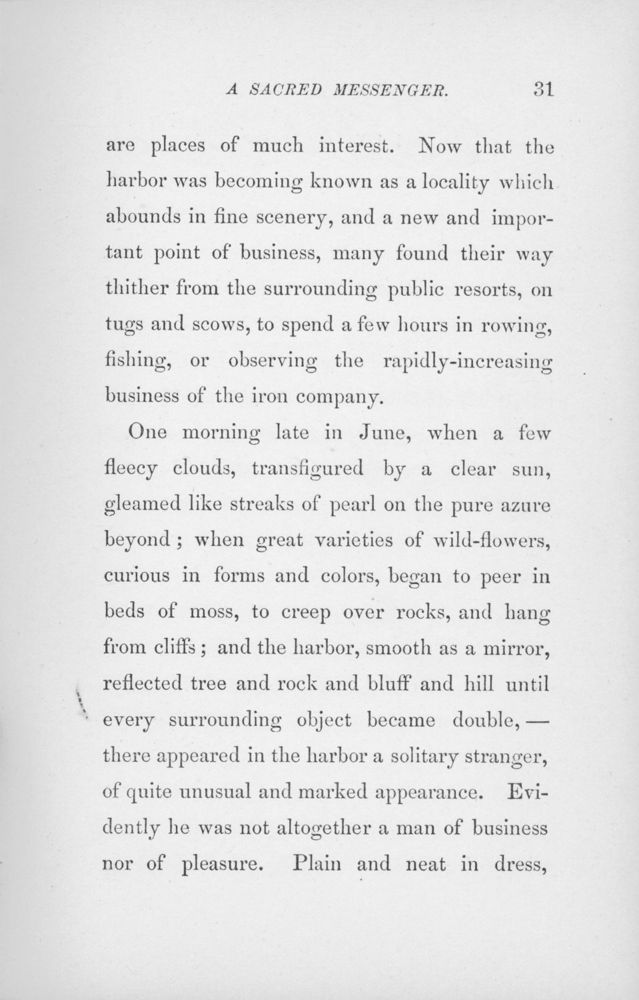 A SACRED MESSENGER. 31

are places of much interest. Now that the harbor was becoming known as a locality which abounds in fine scenery, and a new and important point of business, many found their way thither from the surrounding public resorts, on tugs and scows, to spend a few hours in rowing, fishing, or observing the rapidly-increasing business of the iron company.

One morning late in June, when a few fleecy clouds, transfigured by a clear sun, gleamed like streaks of pearl on the pure azure beyond; when great varieties of wild-flowers, curious in forms and colors, began to peer in beds of moss, to creep over rocks, and hang from cliffs; and the harbor, smooth as a mirror, reflected tree and rock and bluff and hill until every surrounding object became double, — there appeared in the harbor a solitary stranger, of quite unusual and marked appearance. Evidently he was not altogether a man of business nor of pleasure. Plain and neat in dress,